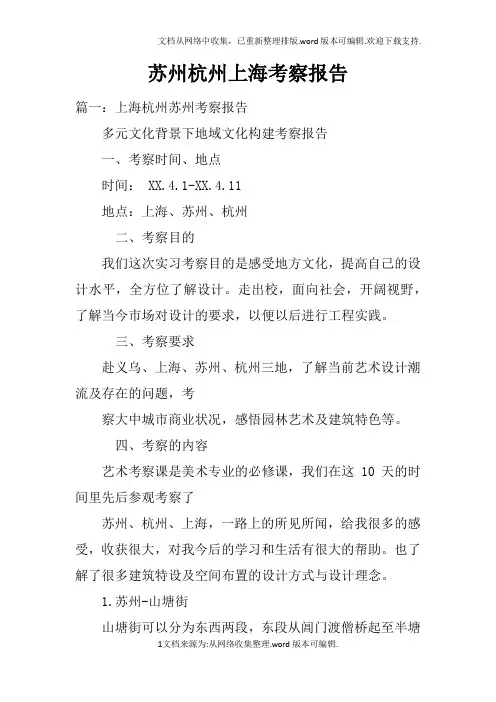 文档从网络中收集，已重新整理排版.word版本可编辑.欢迎下载支持.

苏州杭州上海考察报告

篇一：上海杭州苏州考察报告

多元文化背景下地域文化构建考察报告

一、考察时间、地点

时间： XX.4.1-XX.4.11

地点：上海、苏州、杭州

二、考察目的

我们这次实习考察目的是感受地方文化，提高自己的设计水平，全方位了解设计。走出校，面向社会，开阔视野，了解当今市场对设计的要求，以便以后进行工程实践。

三、考察要求

赴义乌、上海、苏州、杭州三地，了解当前艺术设计潮流及存在的问题，考

察大中城市商业状况，感悟园林艺术及建筑特色等。

四、考察的内容

艺术考察课是美术专业的必修课，我们在这 10 天的时间里先后参观考察了

苏州、杭州、上海，一路上的所见所闻，给我很多的感受，收获很大，对我今后的学习和生活有很大的帮助。也了解了很多建筑特设及空间布置的设计方式与设计理念。

1.苏州-山塘街

山塘街可以分为东西两段，东段从阊门渡僧桥起至半塘

1文档来源为:从网络收集整理.word版本可编辑.